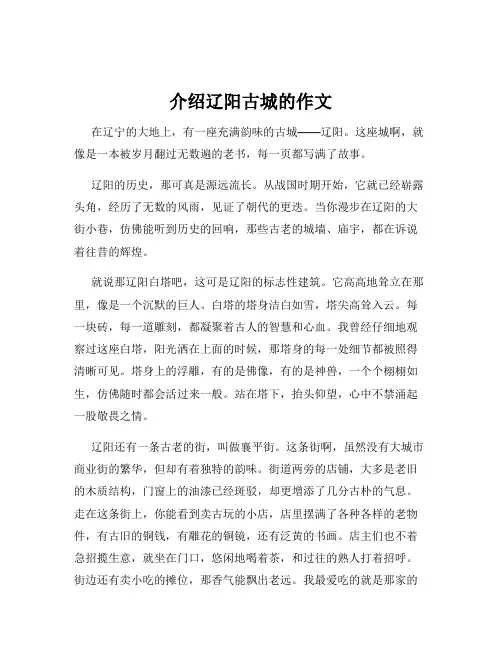 介绍辽阳古城的作文

在辽宁的大地上，有一座充满韵味的古城——辽阳。这座城啊，就像是一本被岁月翻过无数遍的老书，每一页都写满了故事。

辽阳的历史，那可真是源远流长。从战国时期开始，它就已经崭露头角，经历了无数的风雨，见证了朝代的更迭。当你漫步在辽阳的大街小巷，仿佛能听到历史的回响，那些古老的城墙、庙宇，都在诉说着往昔的辉煌。

就说那辽阳白塔吧，这可是辽阳的标志性建筑。它高高地耸立在那里，像是一个沉默的巨人。白塔的塔身洁白如雪，塔尖高耸入云。每一块砖，每一道雕刻，都凝聚着古人的智慧和心血。我曾经仔细地观察过这座白塔，阳光洒在上面的时候，那塔身的每一处细节都被照得清晰可见。塔身上的浮雕，有的是佛像，有的是神兽，一个个栩栩如生，仿佛随时都会活过来一般。站在塔下，抬头仰望，心中不禁涌起一股敬畏之情。

辽阳还有一条古老的街，叫做襄平街。这条街啊，虽然没有大城市商业街的繁华，但却有着独特的韵味。街道两旁的店铺，大多是老旧的木质结构，门窗上的油漆已经斑驳，却更增添了几分古朴的气息。走在这条街上，你能看到卖古玩的小店，店里摆满了各种各样的老物件，有古旧的铜钱，有雕花的铜镜，还有泛黄的书画。店主们也不着急招揽生意，就坐在门口，悠闲地喝着茶，和过往的熟人打着招呼。街边还有卖小吃的摊位，那香气能飘出老远。我最爱吃的就是那家的